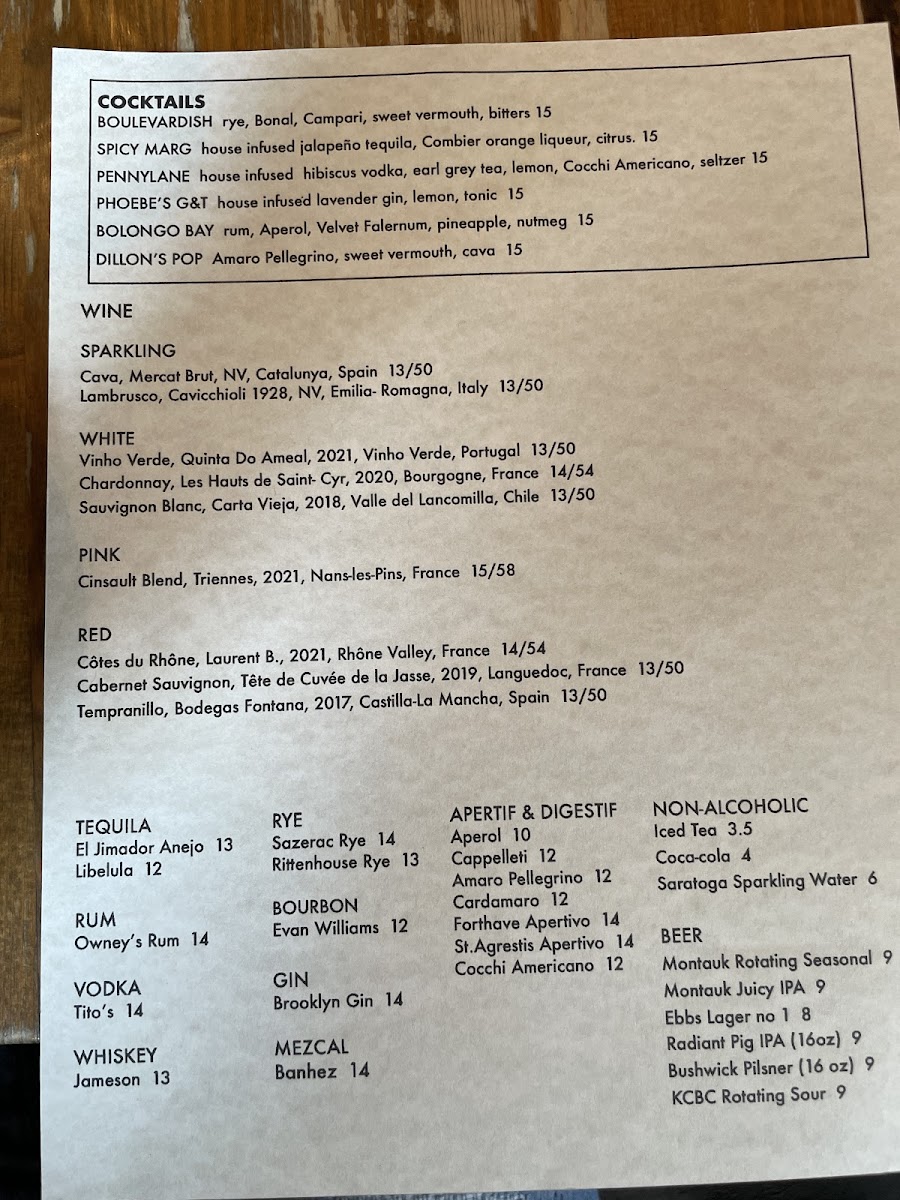 COCKTAILS
BOULEVARDISH rye, Bonal, Campari, sweet vermouth, bitters 15
SPICY MARG house infused jalapeño tequila, Combier orange liqueur, citrus. 15
PENNYLANE house infused hibiscus vodka, earl grey tea, lemon, Cocchi Americano, seltzer 15
PHOEBE'S G&T house infused lavender gin, lemon, tonic 15
BOLONGO BAY rum, Aperol, Velvet Falernum, pineapple, nutmeg 15
DILLON'S POP Amaro Pellegrino, sweet vermouth, cava 15

WINE

SPARKLING
Cava, Mercat Brut, NV, Catalunya, Spain 13/50
Lambrusco, Cavicchioli 1928, NV, Emilia- Romagna, Italy 13/50

WHITE
Vinho Verde, Quinta Do Ameal, 2021, Vinho Verde, Portugal 13/50
Chardonnay, Les Hauts de Saint- Cyr, 2020, Bourgogne, France 14/54
Sauvignon Blanc, Carta Vieja, 2018, Valle del Lancomilla, Chile 13/50

PINK
Cinsault Blend, Triennes, 2021, Nans-les-Pins, France 15/58

RED
Côtes du Rhône, Laurent B., 2021, Rhône Valley, France 14/54
Cabernet Sauvignon, Tête de Cuvée de la Jasse, 2019, Languedoc, France 13/50
Tempranillo, Bodegas Fontana, 2017, Castilla-La Mancha, Spain 13/50

TEQUILA
El Jimador Anejo 13
Libelula 12

RUM
Owney's Rum 14

VODKA
Tito's 14

WHISKEY
Jameson 13

RYE
Sazerac Rye 14
Rittenhouse Rye 13

BOURBON
Evan Williams 12

GIN
Brooklyn Gin 14

MEZCAL
Banhez 14

APERTIF & DIGESTIF
Aperol 10
Cappelleti 12
Amaro Pellegrino 12
Cardamaro 12
Forthave Apertivo 14
St.Agrestis Apertivo 14
Cocchi Americano 12

NON-ALCOHOLIC
Iced Tea 3.5
Coca-cola 4
Saratoga Sparkling Water 6

BEER
Montauk Rotating Seasonal 9
Montauk Juicy IPA 9
Ebbs Lager no 1 8
Radiant Pig IPA (16oz) 9
Bushwick Pilsner (16 oz) 9
KCBC Rotating Sour 9